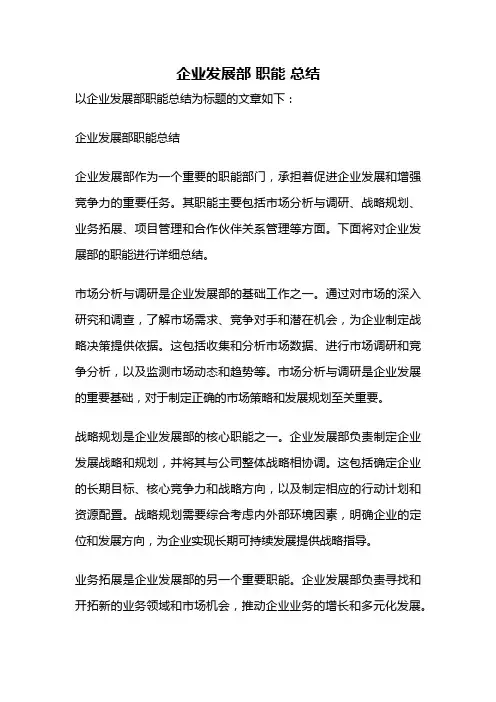 企业发展部 职能 总结

以企业发展部职能总结为标题的文章如下：

企业发展部职能总结

企业发展部作为一个重要的职能部门，承担着促进企业发展和增强竞争力的重要任务。其职能主要包括市场分析与调研、战略规划、业务拓展、项目管理和合作伙伴关系管理等方面。下面将对企业发展部的职能进行详细总结。

市场分析与调研是企业发展部的基础工作之一。通过对市场的深入研究和调查，了解市场需求、竞争对手和潜在机会，为企业制定战略决策提供依据。这包括收集和分析市场数据、进行市场调研和竞争分析，以及监测市场动态和趋势等。市场分析与调研是企业发展的重要基础，对于制定正确的市场策略和发展规划至关重要。

战略规划是企业发展部的核心职能之一。企业发展部负责制定企业发展战略和规划，并将其与公司整体战略相协调。这包括确定企业的长期目标、核心竞争力和战略方向，以及制定相应的行动计划和资源配置。战略规划需要综合考虑内外部环境因素，明确企业的定位和发展方向，为企业实现长期可持续发展提供战略指导。

业务拓展是企业发展部的另一个重要职能。企业发展部负责寻找和开拓新的业务领域和市场机会，推动企业业务的增长和多元化发展。